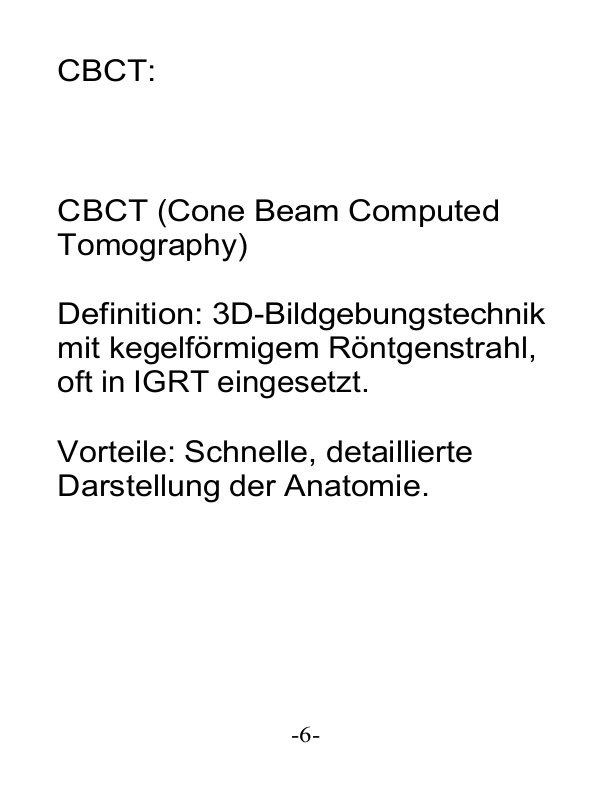 CBCT:

CBCT (Cone Beam Computed Tomography)

Definition: 3D-Bildgebungstechnik mit kegelförmigem Röntgenstrahl, oft in IGRT eingesetzt.

Vorteile: Schnelle, detaillierte Darstellung der Anatomie.

-6-